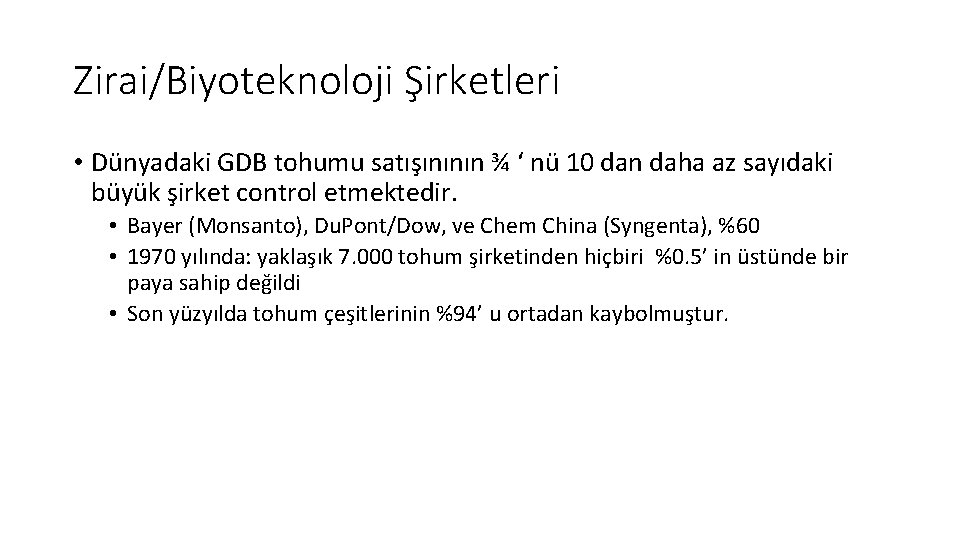 Zirai/Biyoteknoloji Şirketleri

• Dünyadaki GDB tohumu satışınının ¾ ‘ nü 10 dan daha az sayıdaki büyük şirket control etmektedir.

• Bayer (Monsanto), DuPont/Dow, ve Chem China (Syngenta), %60
• 1970 yılında: yaklaşık 7.000 tohum şirketinden hiçbiri %0.5’ in üstünde bir paya sahip değildi
• Son yüzyılda tohum çeşitlerinin %94’ u ortadan kaybolmuştur.